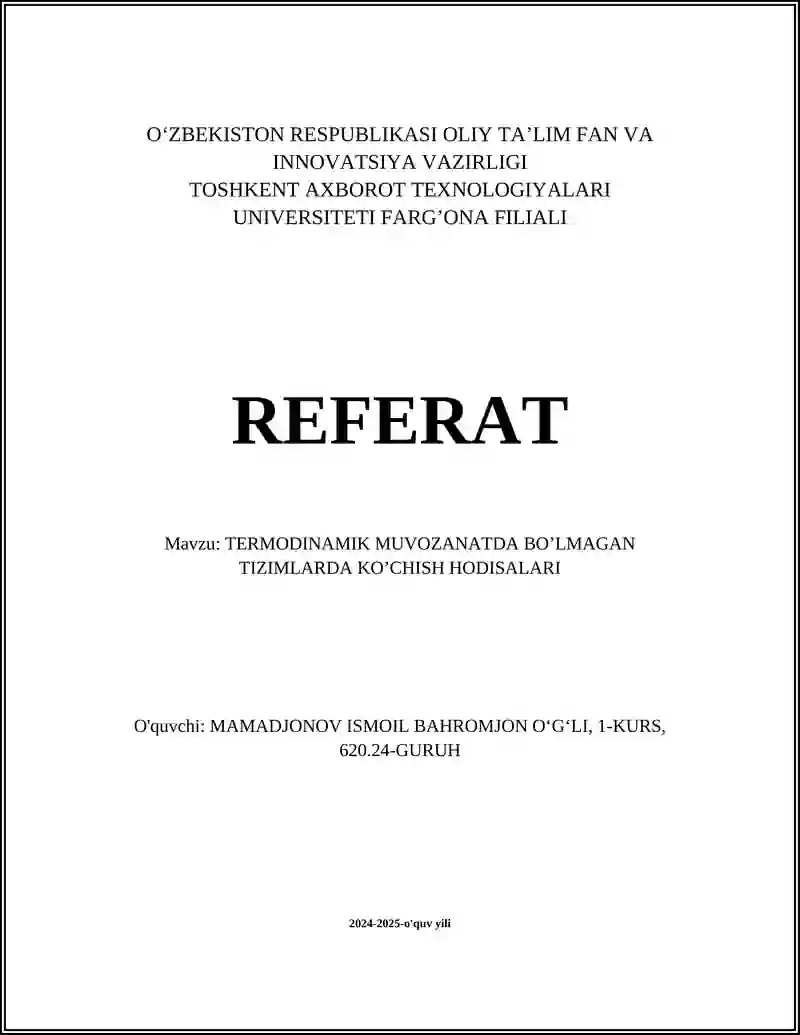 O‘ZBEKISTON RESPUBLIKASI OLIY TA’LIM FAN VA INNOVATSIYA VAZIRLIGI
TOSHKENT AXBOROT TEXNOLOGIYALARI UNIVERSITETI FARG’ONA FILIALI

REFERAT

Mavzu: TERMODINAMIK MUVOZANATDA BO’LMAGAN TIZIMLARDA KO’CHISH HODISALARI

O'quvchi: MAMADJONOV ISMOIL BAHROMJON O‘G‘LI, 1-KURS, 620.24-GURUH

2024-2025-o'quv yili